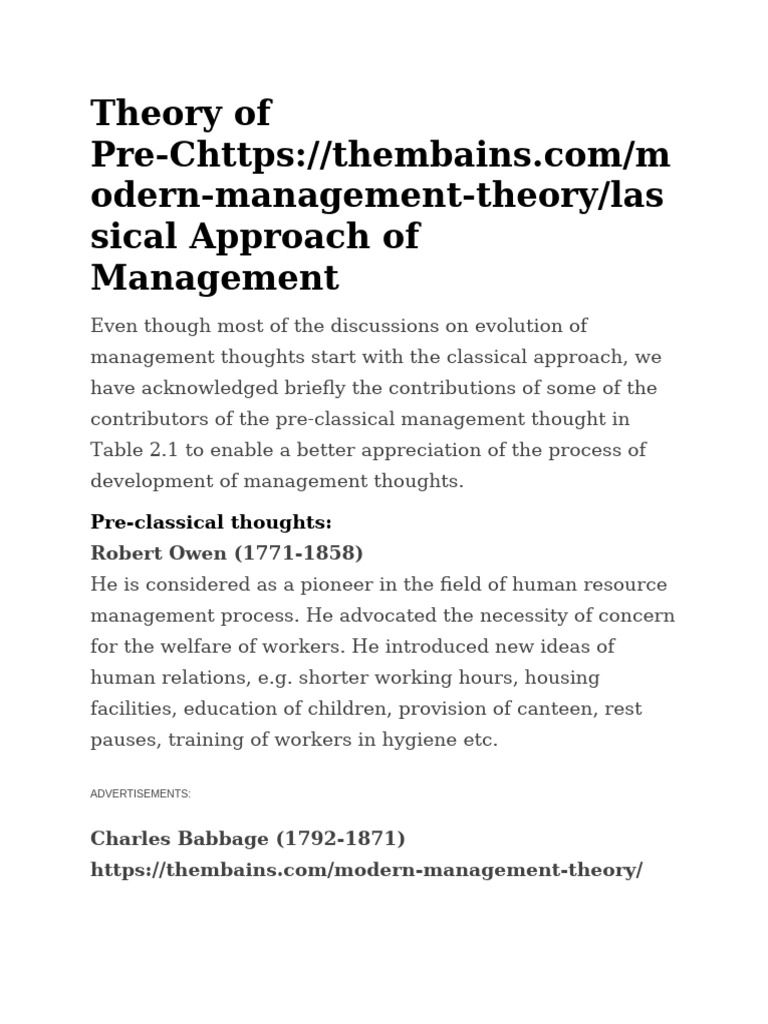 Theory of Pre-Chttps://thembains.com/modern-management-theory/lassical Approach of Management

Even though most of the discussions on evolution of management thoughts start with the classical approach, we have acknowledged briefly the contributions of some of the contributors of the pre-classical management thought in Table 2.1 to enable a better appreciation of the process of development of management thoughts.

Pre-classical thoughts:
Robert Owen (1771-1858)
He is considered as a pioneer in the field of human resource management process. He advocated the necessity of concern for the welfare of workers. He introduced new ideas of human relations, e.g. shorter working hours, housing facilities, education of children, provision of canteen, rest pauses, training of workers in hygiene etc.

ADVERTISEMENTS:

Charles Babbage (1792-1871)
https://thembains.com/modern-management-theory/